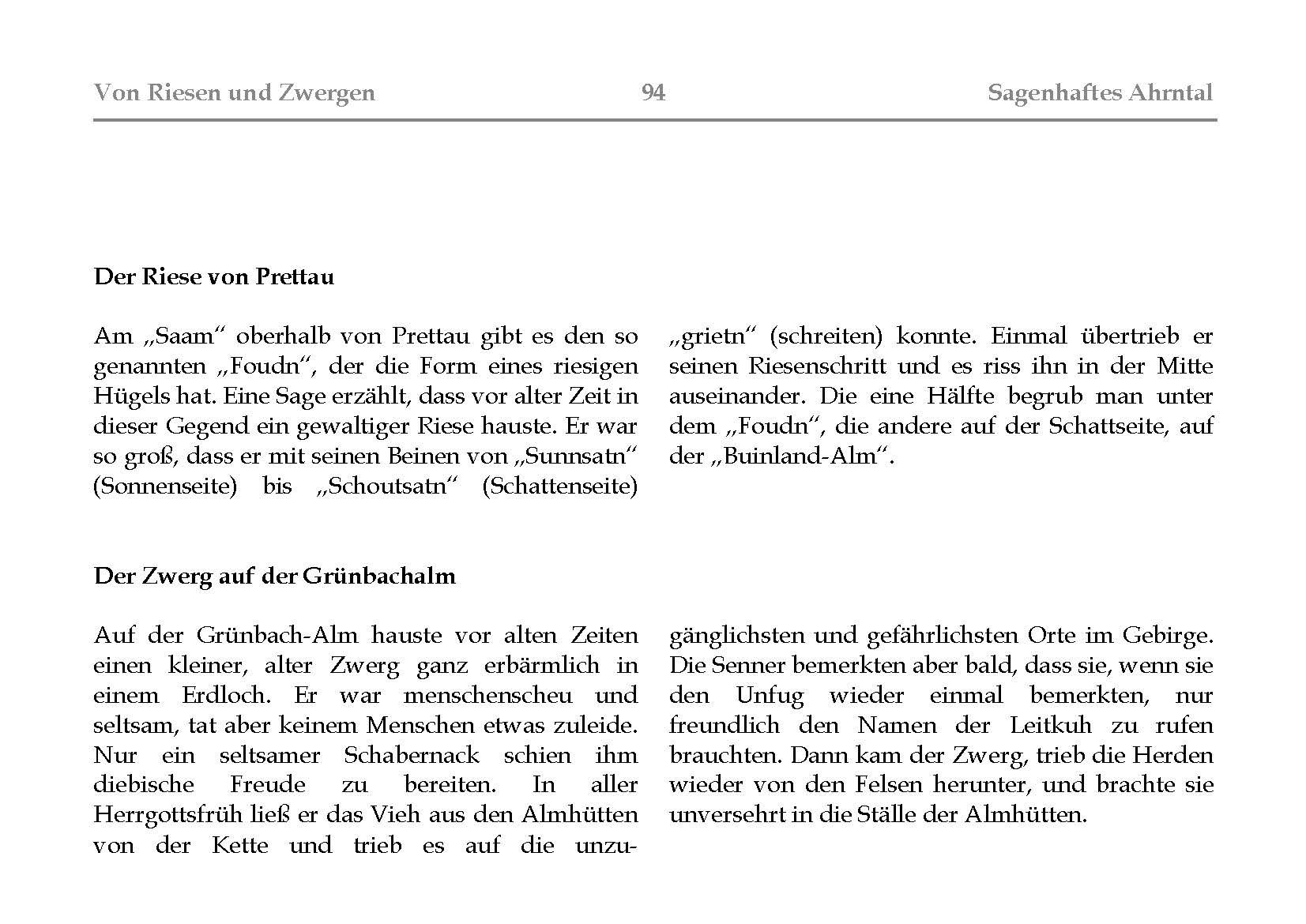 Von Riesen und Zwergen 94 Sagenhaftes Ahrntal

Der Riese von Prettau

Am „Saam“ oberhalb von Prettau gibt es den so genannten „Foudn“, der die Form eines riesigen Hügels hat. Eine Sage erzählt, dass vor alter Zeit in dieser Gegend ein gewaltiger Riese hauste. Er war so groß, dass er mit seinen Beinen von „Sunnsatn“ (Sonnenseite) bis „Schoutsatn“ (Schattenseite) „grietn“ (schreiten) konnte. Einmal übertrieb er seinen Riesenschritt und es riss ihn in der Mitte auseinander. Die eine Hälfte begrub man unter dem „Foudn“, die andere auf der Schattseite, auf der „Buinland-Alm“.

Der Zwerg auf der Grünbachalm

Auf der Grünbach-Alm hauste vor alten Zeiten einen kleiner, alter Zwerg ganz erbärmlich in einem Erdloch. Er war menschenscheu und seltsam, tat aber keinem Menschen etwas zuleide. Nur ein seltsamer Schabernack schien ihm diebische Freude zu bereiten. In aller Herrgottsfrüh ließ er das Vieh aus den Almhütten von der Kette und trieb es auf die unzugänglichsten und gefährlichsten Orte im Gebirge. Die Senner bemerkten aber bald, dass sie, wenn sie den Unfug wieder einmal bemerkten, nur freundlich den Namen der Leitkuh zu rufen brauchten. Dann kam der Zwerg, trieb die Herden wieder von den Felsen herunter, und brachte sie unversehrt in die Ställe der Almhütten.